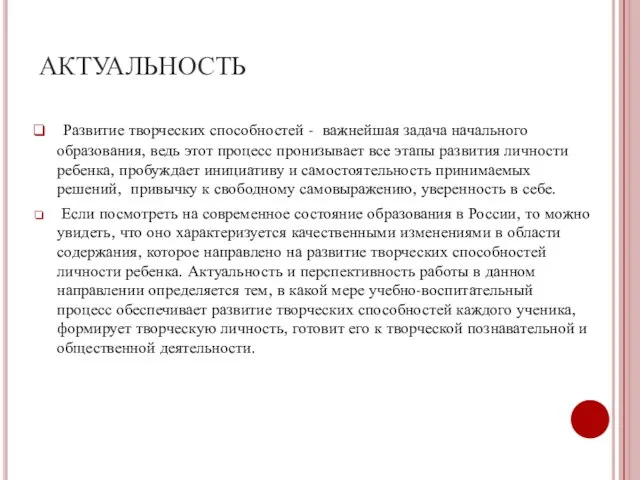 АКТУАЛЬНОСТЬ

Развитие творческих способностей - важнейшая задача начального образования, ведь этот процесс пронизывает все этапы развития личности ребенка, пробуждает инициативу и самостоятельность принимаемых решений, привычку к свободному самовыражению, уверенность в себе.

Если посмотреть на современное состояние образования в России, то можно увидеть, что оно характеризуется качественными изменениями в области содержания, которое направлено на развитие творческих способностей личности ребенка. Актуальность и перспективность работы в данном направлении определяется тем, в какой мере учебно-воспитательный процесс обеспечивает развитие творческих способностей каждого ученика, формирует творческую личность, готовит его к творческой познавательной и общественной деятельности.